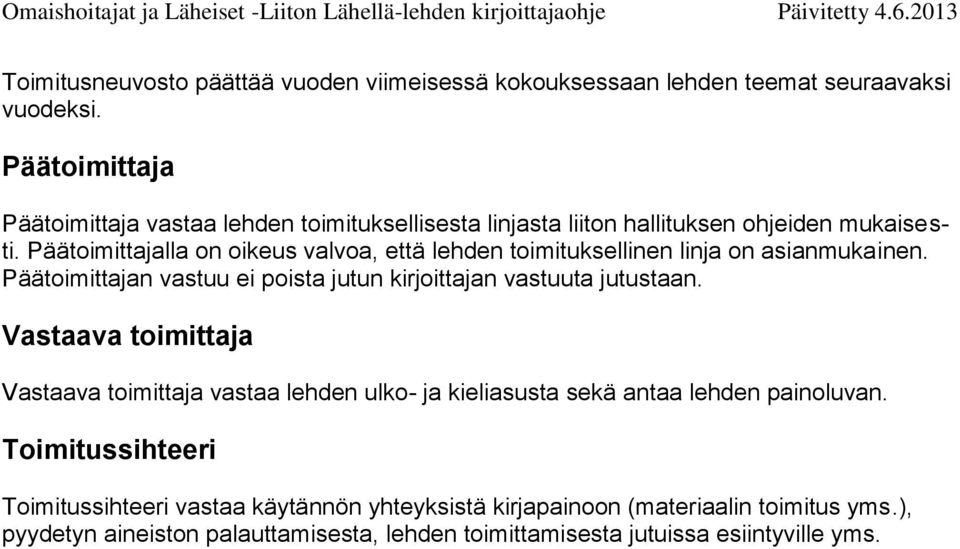 Omaishoitajat ja Läheiset -Liiton Lähellä-lehden kirjoittajaohje Päivitetty 4.6.2013

Toimitusneuvosto päättää vuoden viimeisessä kokouksessaan lehden teemat seuraavaksi vuodeksi.

Päätoimittaja

Päätoimittaja vastaa lehden toimituksellisesta linjasta liiton hallituksen ohjeiden mukaisesti. Päätoimittajalla on oikeus valvoa, että lehden toimituksellinen linja on asianmukainen. Päätoimittajan vastuu ei poista jutun kirjoittajan vastuuta jutustaan.

Vastaava toimittaja

Vastaava toimittaja vastaa lehden ulko- ja kieliasusta sekä antaa lehden painoluvan.

Toimitussihteeri

Toimitussihteeri vastaa käytännön yhteyksistä kirjapainoon (materiaalin toimitus yms.), pyydetyn aineiston palauttamisesta, lehden toimittamisesta jutuissa esiintyville yms.